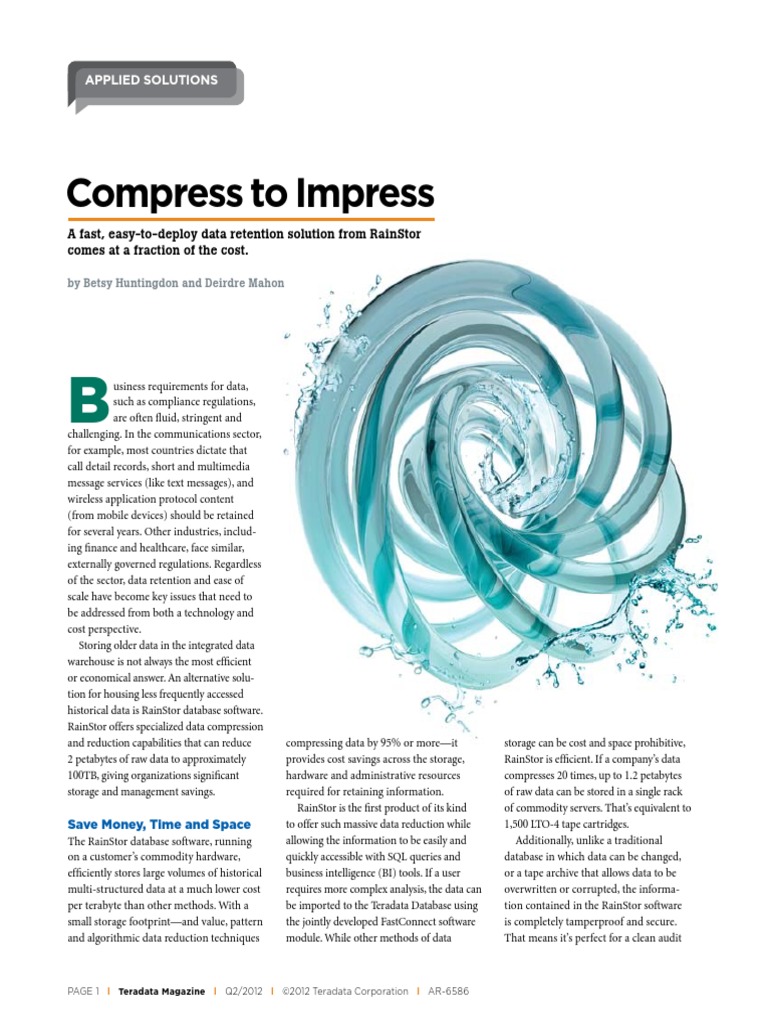 APPLIED SOLUTIONS

Compress to Impress

A fast, easy-to-deploy data retention solution from RainStor comes at a fraction of the cost.

by Betsy Huntingdon and Deirdre Mahon

Business requirements for data, such as compliance regulations, are often fluid, stringent and challenging. In the communications sector, for example, most countries dictate that call detail records, short and multimedia message services (like text messages), and wireless application protocol content (from mobile devices) should be retained for several years. Other industries, including finance and healthcare, face similar, externally governed regulations. Regardless of the sector, data retention and ease of scale have become key issues that need to be addressed from both a technology and cost perspective.

Storing older data in the integrated data warehouse is not always the most efficient or economical answer. An alternative solution for housing less frequently accessed historical data is RainStor database software. RainStor offers specialized data compression and reduction capabilities that can reduce 2 petabytes of raw data to approximately 100TB, giving organizations significant storage and management savings.

Save Money, Time and Space

The RainStor database software, running on a customer's commodity hardware, efficiently stores large volumes of historical multi-structured data at a much lower cost per terabyte than other methods. With a small storage footprint—and value, pattern and algorithmic data reduction techniques compressing data by 95% or more—it provides cost savings across the storage, hardware and administrative resources required for retaining information.

RainStor is the first product of its kind to offer such massive data reduction while allowing the information to be easily and quickly accessible with SQL queries and business intelligence (BI) tools. If a user requires more complex analysis, the data can be imported to the Teradata Database using the jointly developed FastConnect software module. While other methods of data storage can be cost and space prohibitive, RainStor is efficient. If a company's data compresses 20 times, up to 1.2 petabytes of raw data can be stored in a single rack of commodity servers. That's equivalent to 1,500 LTO-4 tape cartridges.

Additionally, unlike a traditional database in which data can be changed, or a tape archive that allows data to be overwritten or corrupted, the information contained in the RainStor software is completely tamperproof and secure. That means it's perfect for a clean audit

PAGE 1 | Teradata Magazine | Q2/2012 | ©2012 Teradata Corporation | AR-6586